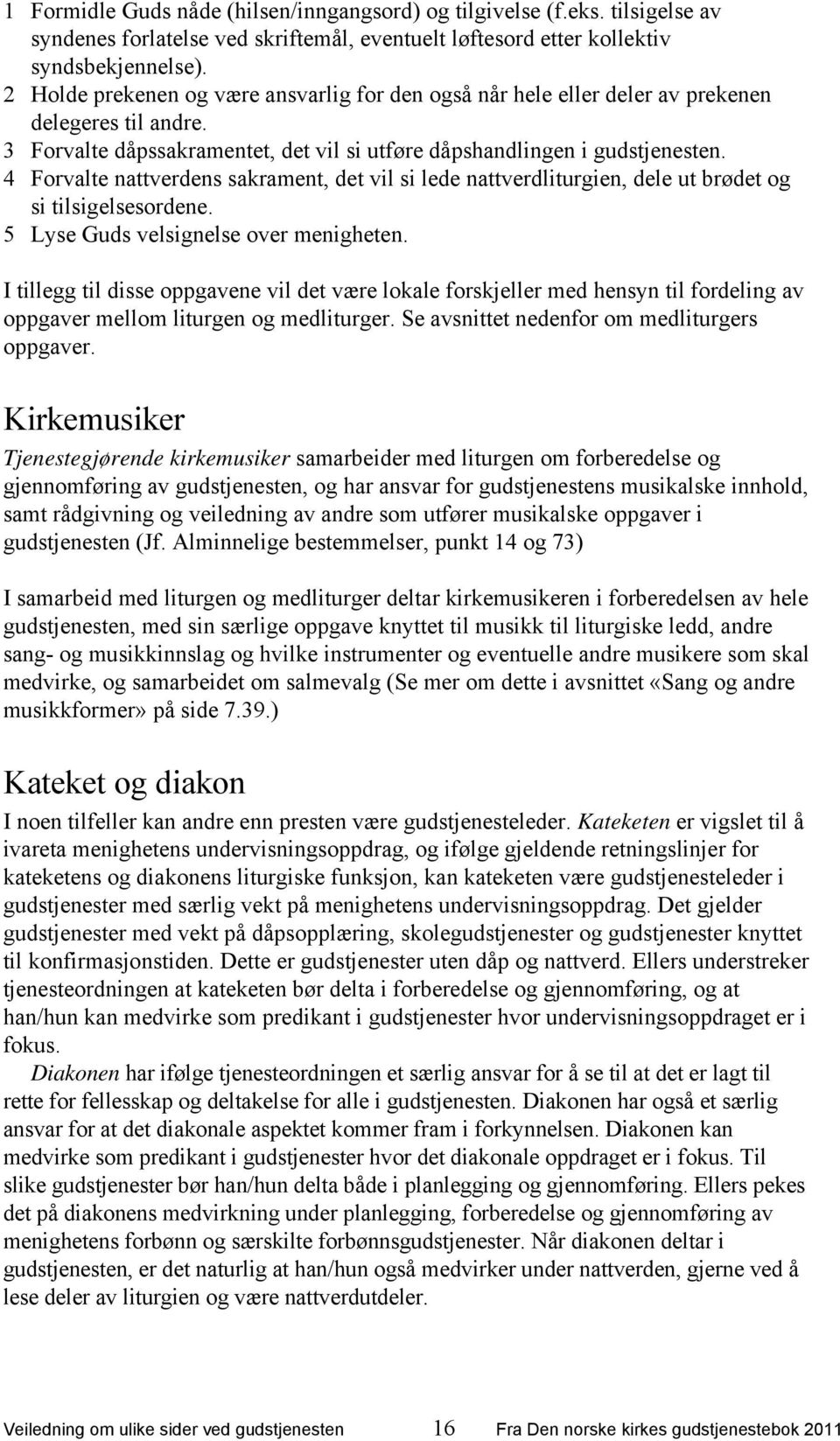 1 Formidle Guds nåde (hilsen/inngangsord) og tilgivelse (f.eks. tilsigelse av syndenes forlatelse ved skriftemål, eventuelt løftesord etter kollektiv syndsbekjennelse).
2 Holde prekenen og være ansvarlig for den også når hele eller deler av prekenen delegeres til andre.
3 Forvalte dåpssakramentet, det vil si utføre dåpshandlingen i gudstjenesten.
4 Forvalte nattverdens sakrament, det vil si lede nattverdliturgien, dele ut brødet og si tilsigelsesordene.
5 Lyse Guds velsignelse over menigheten.

I tillegg til disse oppgavene vil det være lokale forskjeller med hensyn til fordeling av oppgaver mellom liturgen og medliturger. Se avsnittet nedenfor om medliturgers oppgaver.

Kirkemusiker

Tjenestegjørende kirkemusiker samarbeider med liturgen om forberedelse og gjennomføring av gudstjenesten, og har ansvar for gudstjenestens musikalske innhold, samt rådgivning og veiledning av andre som utfører musikalske oppgaver i gudstjenesten (Jf. Alminnelige bestemmelser, punkt 14 og 73)

I samarbeid med liturgen og medliturger deltar kirkemusikeren i forberedelsen av hele gudstjenesten, med sin særlige oppgave knyttet til musikk til liturgiske ledd, andre sang- og musikkinnslag og hvilke instrumenter og eventuelle andre musikere som skal medvirke, og samarbeidet om salmevalg (Se mer om dette i avsnittet «Sang og andre musikkformer» på side 7.39.)

Kateket og diakon

I noen tilfeller kan andre enn presten være gudstjenesteleder. Kateketen er vigslet til å ivareta menighetens undervisningsoppdrag, og ifølge gjeldende retningslinjer for kateketens og diakonens liturgiske funksjon, kan kateketen være gudstjenesteleder i gudstjenester med særlig vekt på menighetens undervisningsoppdrag. Det gjelder gudstjenester med vekt på dåpsopplæring, skolegudstjenester og gudstjenester knyttet til konfirmasjonstiden. Dette er gudstjenester uten dåp og nattverd. Ellers understreker tjenesteordningen at kateketen bør delta i forberedelse og gjennomføring, og at han/hun kan medvirke som predikant i gudstjenester hvor undervisningsoppdraget er i fokus.

Diakonen har ifølge tjenesteordningen et særlig ansvar for å se til at det er lagt til rette for fellesskap og deltakelse for alle i gudstjenesten. Diakonen har også et særlig ansvar for at det diakonale aspektet kommer fram i forkynnelsen. Diakonen kan medvirke som predikant i gudstjenester hvor det diakonale oppdraget er i fokus. Til slike gudstjenester bør han/hun delta både i planlegging og gjennomføring. Ellers pekes det på diakonens medvirkning under planlegging, forberedelse og gjennomføring av menighetens forbønn og særskilte forbønnsgudstjenester. Når diakonen deltar i gudstjenesten, er det naturlig at han/hun også medvirker under nattverden, gjerne ved å lese deler av liturgien og være nattverdutdeler.

Veiledning om ulike sider ved gudstjenesten 16 Fra Den norske kirkes gudstjenestebok 2011